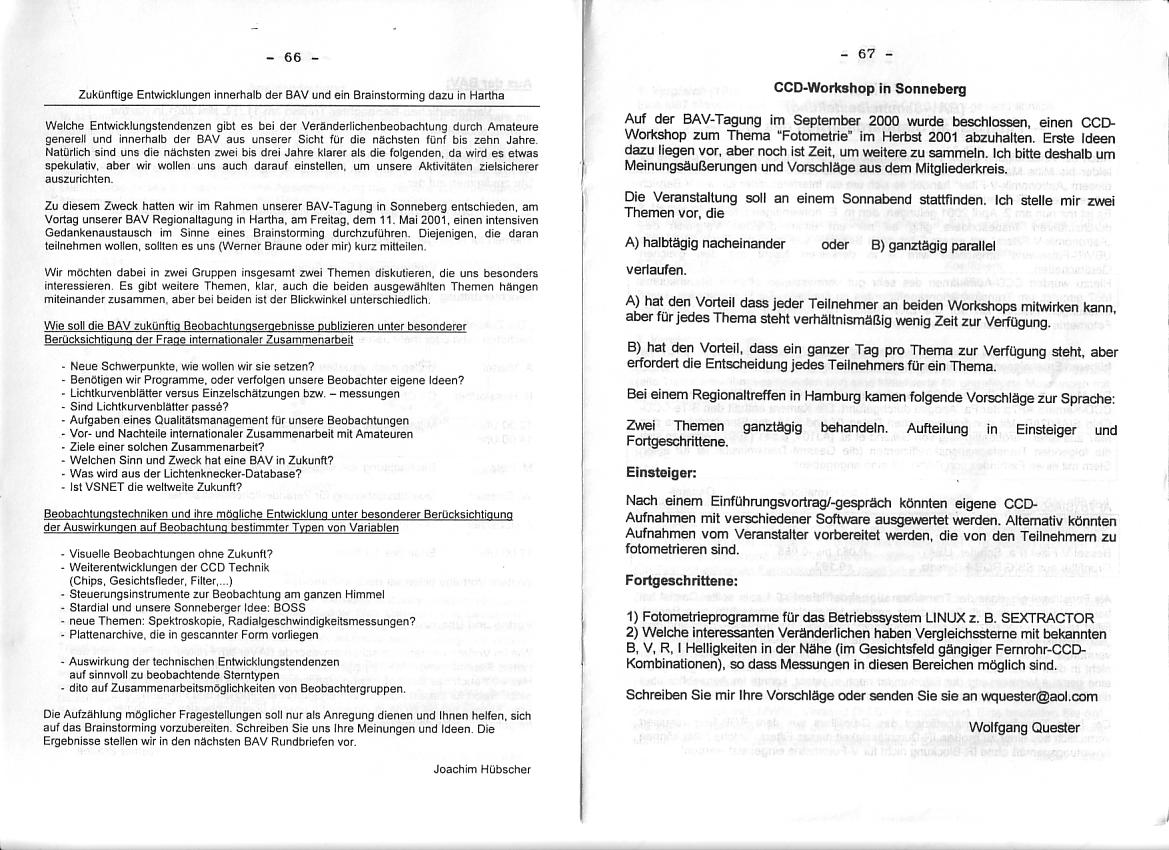 - 66 -

Zukünftige Entwicklungen innerhalb der BAV und ein Brainstorming dazu in Hartha

Welche Entwicklungstendenzen gibt es bei der Veränderlichenbeobachtung durch Amateure generell und innerhalb der BAV aus unserer Sicht für die nächsten fünf bis zehn Jahre. Natürlich sind uns die nächsten zwei bis drei Jahre klarer als die folgenden, da wird es etwas spekulativ, aber wir wollen uns auch darauf einstellen, um unsere Aktivitäten zielsicherer auszurichten.

Zu diesem Zweck hatten wir im Rahmen unserer BAV-Tagung in Sonneberg entschieden, am Vortag unserer BAV Regionaltagung in Hartha, am Freitag, dem 11. Mai 2001, einen intensiven Gedankenaustausch im Sinne eines Brainstorming durchzuführen. Diejenigen, die daran teilnehmen wollen, sollten es uns (Werner Braune oder mir) kurz mitteilen.

Wir möchten dabei in zwei Gruppen insgesamt zwei Themen diskutieren, die uns besonders interessieren. Es gibt weitere Themen, klar, auch die beiden ausgewählten Themen hängen miteinander zusammen, aber bei beiden ist der Blickwinkel unterschiedlich.

Wie soll die BAV zukünftig Beobachtungsergebnisse publizieren unter besonderer Berücksichtigung der Frage internationaler Zusammenarbeit

- Neue Schwerpunkte, wie wollen wir sie setzen?
- Benötigen wir Programme, oder verfolgen unsere Beobachter eigene Ideen?
- Lichtkurvenblätter versus Einzelschätzungen bzw. – messungen
- Sind Lichtkurvenblätter passé?
- Aufgaben eines Qualitätsmanagement für unsere Beobachtungen
- Vor- und Nachteile internationaler Zusammenarbeit mit Amateuren
- Ziele einer solchen Zusammenarbeit?
- Welchen Sinn und Zweck hat eine BAV in Zukunft?
- Was wird aus der Lichtenknecker-Database?
- Ist VSNET die weltweite Zukunft?

Beobachtungstechniken und ihre mögliche Entwicklung unter besonderer Berücksichtigung der Auswirkungen auf Beobachtung bestimmter Typen von Variablen

- Visuelle Beobachtungen ohne Zukunft?
- Weiterentwicklungen der CCD Technik (Chips, Gesichtsfleder, Filter,...)
- Steuerungsinstrumente zur Beobachtung am ganzen Himmel
- Stardial und unsere Sonneberger Idee: BOSS
- neue Themen: Spektroskopie, Radialgeschwindigkeitsmessungen?
- Plattenarchive, die in gescannter Form vorliegen

- Auswirkung der technischen Entwicklungstendenzen auf sinnvoll zu beobachtende Sterntypen
- dito auf Zusammenarbeitsmöglichkeiten von Beobachtergruppen.

Die Aufzählung möglicher Fragestellungen soll nur als Anregung dienen und Ihnen helfen, sich auf das Brainstorming vorzubereiten. Schreiben Sie uns Ihre Meinungen und Ideen. Die Ergebnisse stellen wir in den nächsten BAV Rundbriefen vor.

Joachim Hübscher

- 67 -

CCD-Workshop in Sonneberg

Auf der BAV-Tagung im September 2000 wurde beschlossen, einen CCD-Workshop zum Thema "Fotometrie" im Herbst 2001 abzuhalten. Erste Ideen dazu liegen vor, aber noch ist Zeit, um weitere zu sammeln. Ich bitte deshalb um Meinungsäußerungen und Vorschläge aus dem Mitgliederkreis.

Die Veranstaltung soll an einem Sonnabend stattfinden. Ich stelle mir zwei Themen vor, die

A) halbtägig nacheinander oder B) ganztägig parallel

verlaufen.

A) hat den Vorteil dass jeder Teilnehmer an beiden Workshops mitwirken kann, aber für jedes Thema steht verhältnismäßig wenig Zeit zur Verfügung.

B) hat den Vorteil, dass ein ganzer Tag pro Thema zur Verfügung steht, aber erfordert die Entscheidung jedes Teilnehmers für ein Thema.

Bei einem Regionaltreffen in Hamburg kamen folgende Vorschläge zur Sprache:

Zwei Themen ganztägig behandeln. Aufteilung in Einsteiger und Fortgeschrittene.

Einsteiger:

Nach einem Einführungsvortrag/-gespräch könnten eigene CCD-Aufnahmen mit verschiedener Software ausgewertet werden. Alternativ könnten Aufnahmen vom Veranstalter vorbereitet werden, die von den Teilnehmern zu fotometrieren sind.

Fortgeschrittene:

1) Fotometrieprogramme für das Betriebssystem LINUX z. B. SEXTRACTOR
2) Welche interessanten Veränderlichen haben Vergleichssterne mit bekannten B, V, R, I Helligkeiten in der Nähe (im Gesichtsfeld gängiger Fernrohr-CCD-Kombinationen), so dass Messungen in diesen Bereichen möglich sind.

Schreiben Sie mir Ihre Vorschläge oder senden Sie sie an wquester@aol.com

Wolfgang Quester